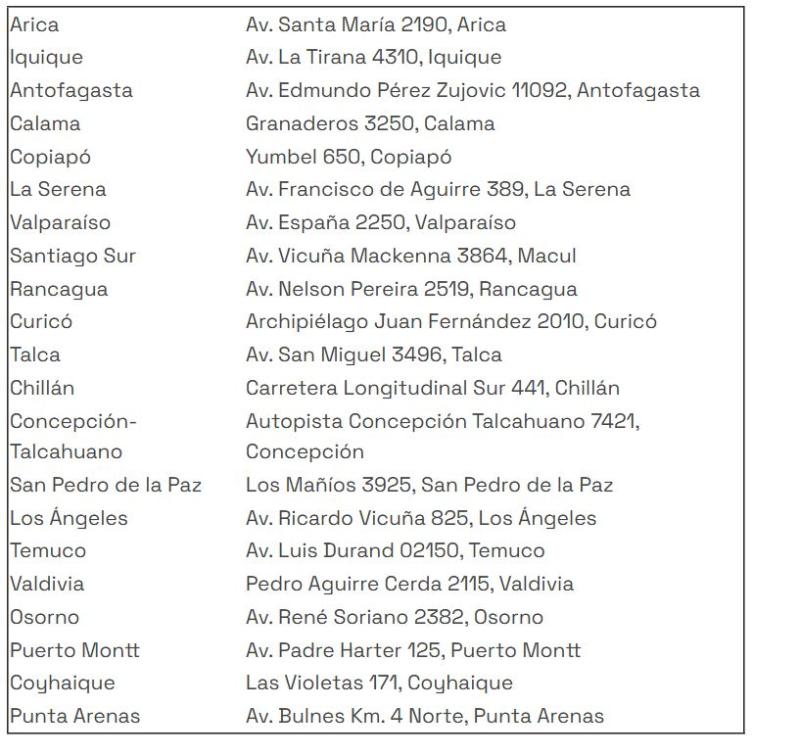 | | |
|---|---|
| Arica | Av. Santa María 2190, Arica |
| Iquique | Av. La Tirana 4310, Iquique |
| Antofagasta | Av. Edmundo Pérez Zujovic 11092, Antofagasta |
| Calama | Granaderos 3250, Calama |
| Copiapó | Yumbel 650, Copiapó |
| La Serena | Av. Francisco de Aguirre 389, La Serena |
| Valparaíso | Av. España 2250, Valparaíso |
| Santiago Sur | Av. Vicuña Mackenna 3864, Macul |
| Rancagua | Av. Nelson Pereira 2519, Rancagua |
| Curicó | Archipiélago Juan Fernández 2010, Curicó |
| Talca | Av. San Miguel 3496, Talca |
| Chillán | Carretera Longitudinal Sur 441, Chillán |
| Concepción-Talcahuano | Autopista Concepción Talcahuano 7421, Concepción |
| San Pedro de la Paz | Los Mañíos 3925, San Pedro de la Paz |
| Los Ángeles | Av. Ricardo Vicuña 825, Los Ángeles |
| Temuco | Av. Luis Durand 02150, Temuco |
| Valdivia | Pedro Aguirre Cerda 2115, Valdivia |
| Osorno | Av. René Soriano 2382, Osorno |
| Puerto Montt | Av. Padre Harter 125, Puerto Montt |
| Coyhaique | Las Violetas 171, Coyhaique |
| Punta Arenas | Av. Bulnes Km. 4 Norte, Punta Arenas |